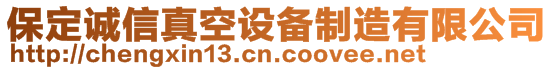 保定诚信真空设备制造有限公司
http://chengxin13.cn.coovee.net